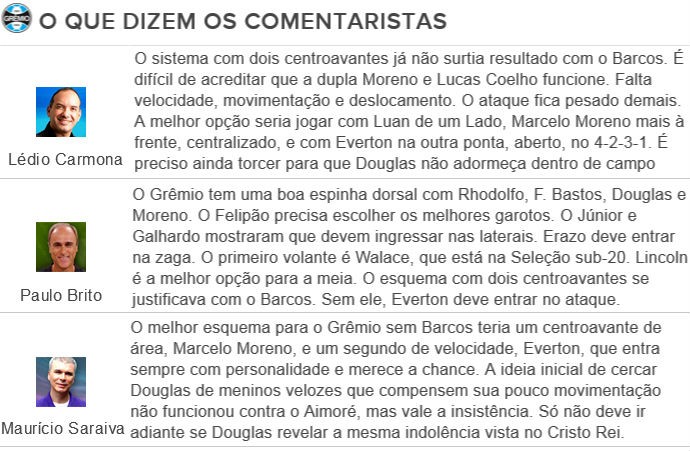 GRÊMIO

O QUE DIZEM OS COMENTARISTAS

| | |
|---|---|
| Lédio Carmona | O sistema com dois centroavantes já não surtia resultado com o Barcos. É difícil de acreditar que a dupla Moreno e Lucas Coelho funcione. Falta velocidade, movimentação e deslocamento. O ataque fica pesado demais. A melhor opção seria jogar com Luan de um Lado, Marcelo Moreno mais à frente, centralizado, e com Everton na outra ponta, aberto, no 4-2-3-1. É preciso ainda torcer para que Douglas não adormeça dentro de campo |
| Paulo Brito | O Grêmio tem uma boa espinha dorsal com Rhodolfo, F. Bastos, Douglas e Moreno. O Felipão precisa escolher os melhores garotos. O Júnior e Galhardo mostraram que devem ingressar nas laterais. Erazo deve entrar na zaga. O primeiro volante é Walace, que está na Seleção sub-20. Lincoln é a melhor opção para a meia. O esquema com dois centroavantes se justificava com o Barcos. Sem ele, Everton deve entrar no ataque. |
| Maurício Saraiva | O melhor esquema para o Grêmio sem Barcos teria um centroavante de área, Marcelo Moreno, e um segundo de velocidade, Everton, que entra sempre com personalidade e merece a chance. A ideia inicial de cercar Douglas de meninos velozes que compensem sua pouco movimentação não funcionou contra o Aimoré, mas vale a insistência. Só não deve ir adiante se Douglas revelar a mesma indolência vista no Cristo Rei. |